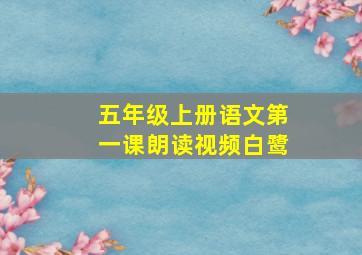 五年级上册语文第一课朗读视频白鹭